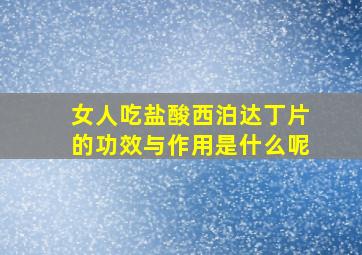 女人吃盐酸西泊达丁片的功效与作用是什么呢